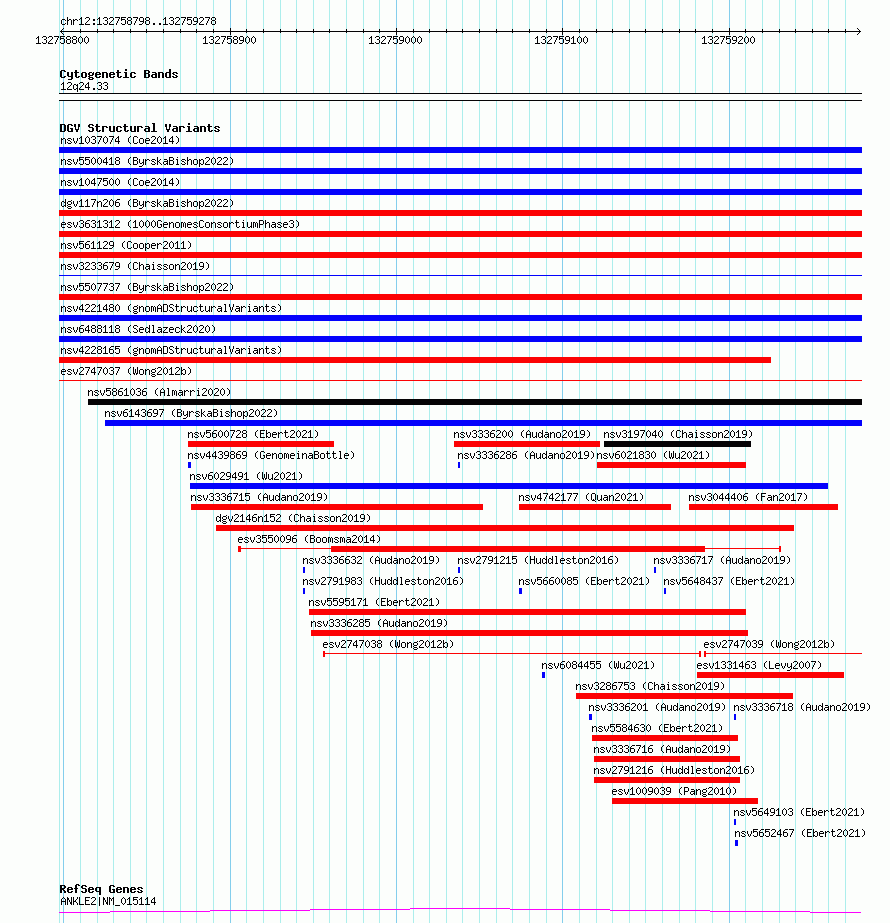 chr12:132758798..132759278

132758800 132758900 132759000 132759100 132759200

Cytogenetic Bands
12q24.33

DGV Structural Variants
nsv1037074 (Coe2014)
nsv5500418 (ByrskaBishop2022)
nsv1047500 (Coe2014)
dgv117n206 (ByrskaBishop2022)
esv3631312 (1000GenomesConsortiumPhase3)
nsv561129 (Cooper2011)
nsv3233679 (Chaisson2019)
nsv5507737 (ByrskaBishop2022)
nsv4221480 (gnomADStructuralVariants)
nsv6488118 (Sedlazeck2020)
nsv4228165 (gnomADStructuralVariants)
esv2747037 (Wong2012b)
nsv5861036 (Almarri2020)
nsv6143697 (ByrskaBishop2022)
nsv5600728 (Ebert2021)
nsv3336200 (Audano2019)
nsv3197040 (Chaisson2019)
nsv4439869 (GenomeinaBottle)
nsv3336286 (Audano2019)
nsv6021830 (Wu2021)
nsv6029491 (Wu2021)
nsv3336715 (Audano2019)
nsv4742177 (Quan2021)
nsv3044406 (Fan2017)
dgv2146n152 (Chaisson2019)
esv3550096 (Boomsma2014)
nsv3336632 (Audano2019)
nsv2791215 (Huddleston2016)
nsv3336717 (Audano2019)
nsv2791983 (Huddleston2016)
nsv5660085 (Ebert2021)
nsv5648437 (Ebert2021)
nsv5595171 (Ebert2021)
nsv3336285 (Audano2019)
esv2747038 (Wong2012b)
esv2747039 (Wong2012b)
nsv6084455 (Wu2021)
esv1331463 (Levy2007)
nsv3286753 (Chaisson2019)
nsv3336201 (Audano2019)
nsv3336718 (Audano2019)
nsv5584630 (Ebert2021)
nsv3336716 (Audano2019)
nsv2791216 (Huddleston2016)
esv1009039 (Pang2010)
nsv5649103 (Ebert2021)
nsv5652467 (Ebert2021)

RefSeq Genes
ANKLE2|NM_015114